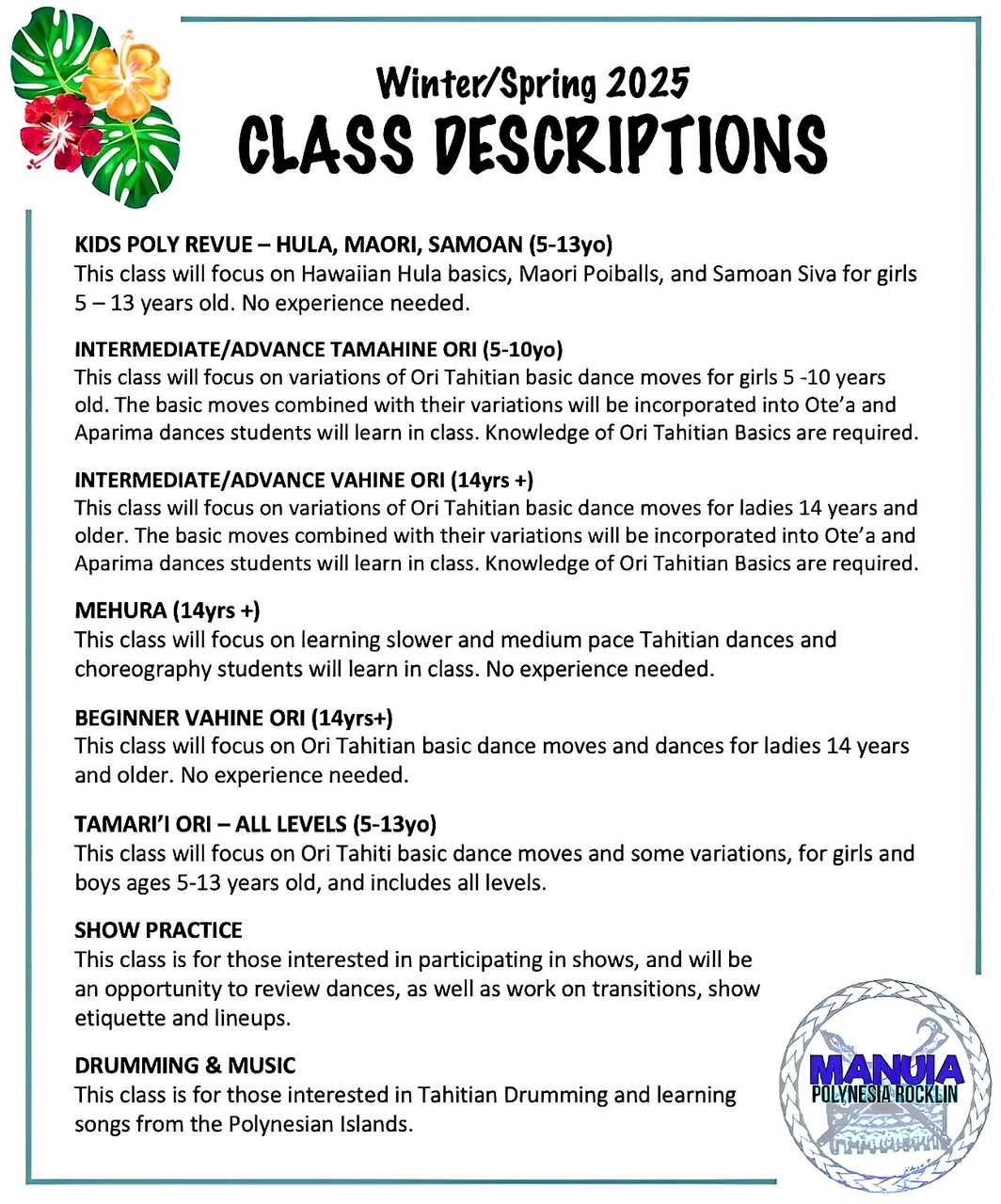 Winter/Spring 2025
CLASS DESCRIPTIONS

KIDS POLY REVUE – HULA, MAORI, SAMOAN (5-13yo)
This class will focus on Hawaiian Hula basics, Maori Poiballs, and Samoan Siva for girls 5 – 13 years old. No experience needed.

INTERMEDIATE/ADVANCE TAMAHINE ORI (5-10yo)
This class will focus on variations of Ori Tahitian basic dance moves for girls 5 -10 years old. The basic moves combined with their variations will be incorporated into Ote'a and Aparima dances students will learn in class. Knowledge of Ori Tahitian Basics are required.

INTERMEDIATE/ADVANCE VAHINE ORI (14yrs +)
This class will focus on variations of Ori Tahitian basic dance moves for ladies 14 years and older. The basic moves combined with their variations will be incorporated into Ote'a and Aparima dances students will learn in class. Knowledge of Ori Tahitian Basics are required.

MEHURA (14yrs +)
This class will focus on learning slower and medium pace Tahitian dances and choreography students will learn in class. No experience needed.

BEGINNER VAHINE ORI (14yrs+)
This class will focus on Ori Tahitian basic dance moves and dances for ladies 14 years and older. No experience needed.

TAMARI'I ORI – ALL LEVELS (5-13yo)
This class will focus on Ori Tahiti basic dance moves and some variations, for girls and boys ages 5-13 years old, and includes all levels.

SHOW PRACTICE
This class is for those interested in participating in shows, and will be an opportunity to review dances, as well as work on transitions, show etiquette and lineups.

DRUMMING & MUSIC
This class is for those interested in Tahitian Drumming and learning songs from the Polynesian Islands.

MANUIA
POLYNESIA ROCKLIN